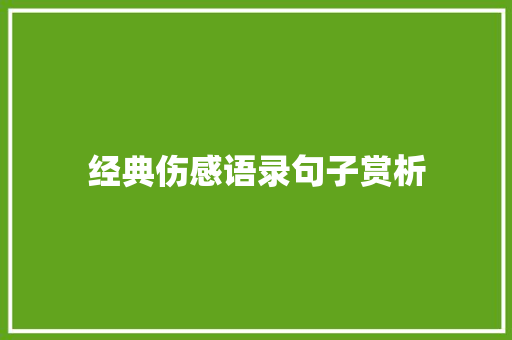 经典伤感语录句子赏析